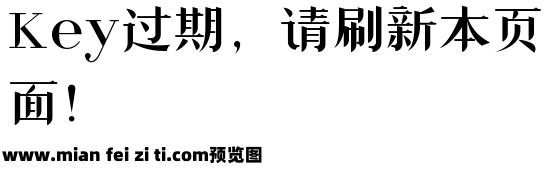 Key过期，请刷新本页面！

www.mian fei zi ti.com预览图